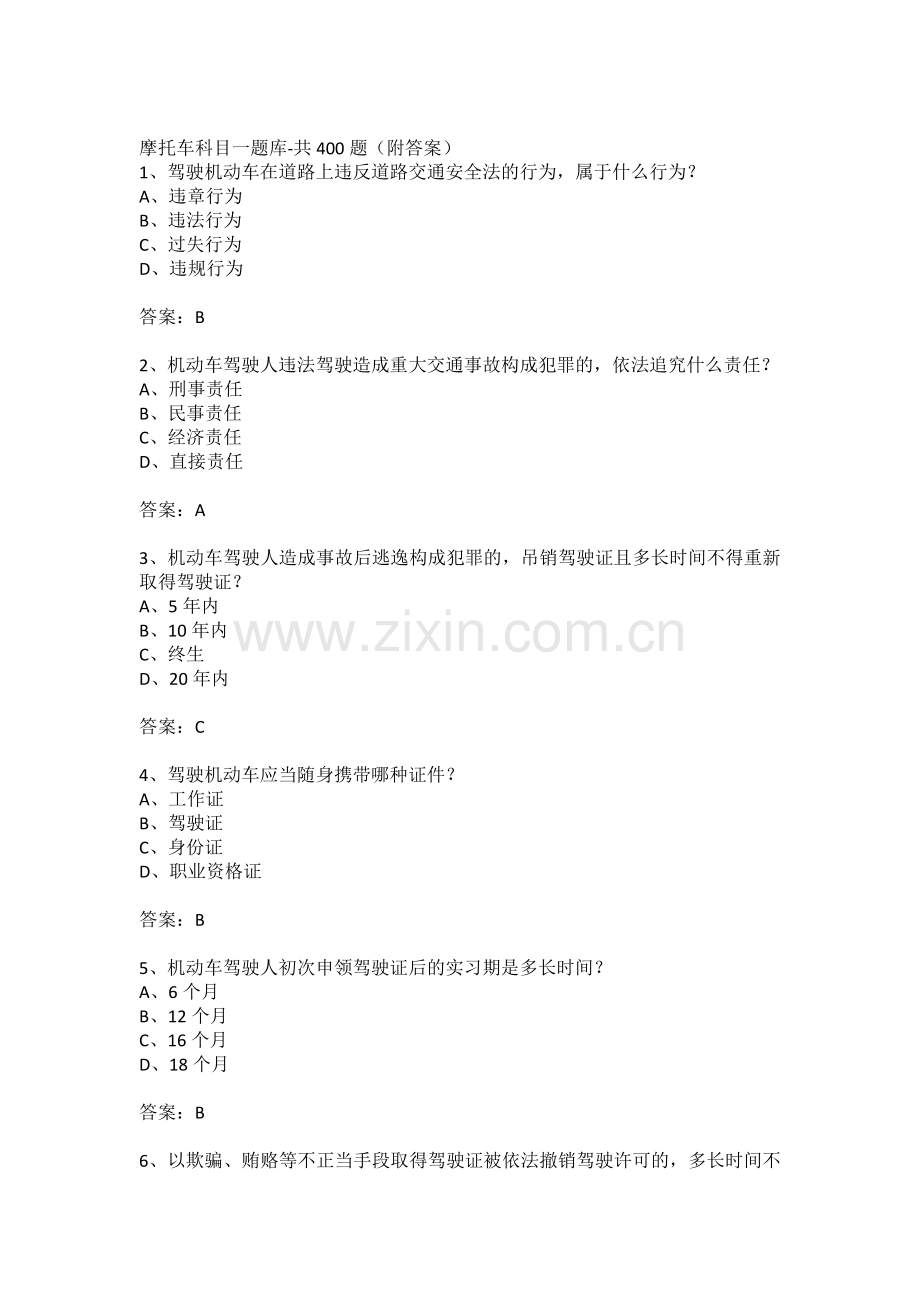 摩托车科目一题库-共400题（附答案）
1、驾驶机动车在道路上违反道路交通安全法的行为，属于什么行为？
A、违章行为
B、违法行为
C、过失行为
D、违规行为

答案：B

2、机动车驾驶人违法驾驶造成重大交通事故构成犯罪的，依法追究什么责任？
A、刑事责任
B、民事责任
C、经济责任
D、直接责任

答案：A

3、机动车驾驶人造成事故后逃逸构成犯罪的，吊销驾驶证且多长时间不得重新取得驾驶证？
A、5年内
B、10年内
C、终生
D、20年内

答案：C

4、驾驶机动车应当随身携带哪种证件？
A、工作证
B、驾驶证
C、身份证
D、职业资格证

答案：B

5、机动车驾驶人初次申领驾驶证后的实习期是多长时间？
A、6个月
B、12个月
C、16个月
D、18个月

答案：B

6、以欺骗、贿赂等不正当手段取得驾驶证被依法撤销驾驶许可的，多长时间不

www.zixin.com.cn